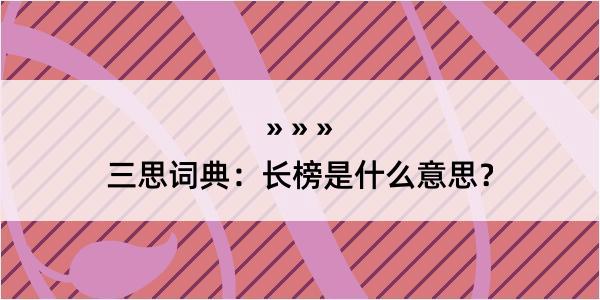 » » »
三思词典：长榜是什么意思？